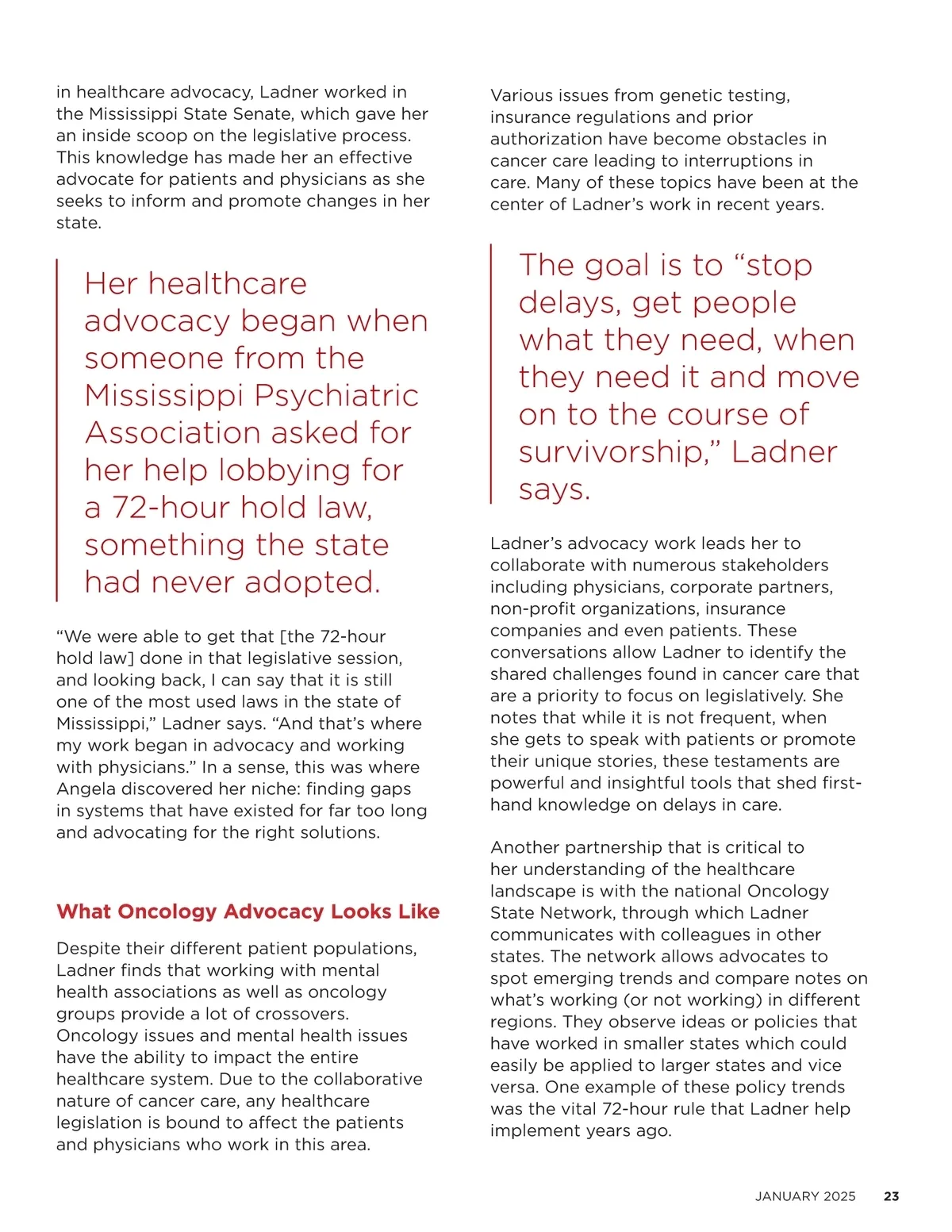 in healthcare advocacy, Ladner worked in the Mississippi State Senate, which gave her an inside scoop on the legislative process. This knowledge has made her an effective advocate for patients and physicians as she seeks to inform and promote changes in her state.

Her healthcare advocacy began when someone from the Mississippi Psychiatric Association asked for her help lobbying for a 72-hour hold law, something the state had never adopted.

“We were able to get that [the 72-hour hold law] done in that legislative session, and looking back, I can say that it is still one of the most used laws in the state of Mississippi,” Ladner says. “And that’s where my work began in advocacy and working with physicians.” In a sense, this was where Angela discovered her niche: finding gaps in systems that have existed for far too long and advocating for the right solutions.

What Oncology Advocacy Looks Like

Despite their different patient populations, Ladner finds that working with mental health associations as well as oncology groups provide a lot of crossovers. Oncology issues and mental health issues have the ability to impact the entire healthcare system. Due to the collaborative nature of cancer care, any healthcare legislation is bound to affect the patients and physicians who work in this area.

Various issues from genetic testing, insurance regulations and prior authorization have become obstacles in cancer care leading to interruptions in care. Many of these topics have been at the center of Ladner’s work in recent years.

The goal is to “stop delays, get people what they need, when they need it and move on to the course of survivorship,” Ladner says.

Ladner’s advocacy work leads her to collaborate with numerous stakeholders including physicians, corporate partners, non-profit organizations, insurance companies and even patients. These conversations allow Ladner to identify the shared challenges found in cancer care that are a priority to focus on legislatively. She notes that while it is not frequent, when she gets to speak with patients or promote their unique stories, these testaments are powerful and insightful tools that shed first-hand knowledge on delays in care.

Another partnership that is critical to her understanding of the healthcare landscape is with the national Oncology State Network, through which Ladner communicates with colleagues in other states. The network allows advocates to spot emerging trends and compare notes on what’s working (or not working) in different regions. They observe ideas or policies that have worked in smaller states which could easily be applied to larger states and vice versa. One example of these policy trends was the vital 72-hour rule that Ladner help implement years ago.

JANUARY 2025 23